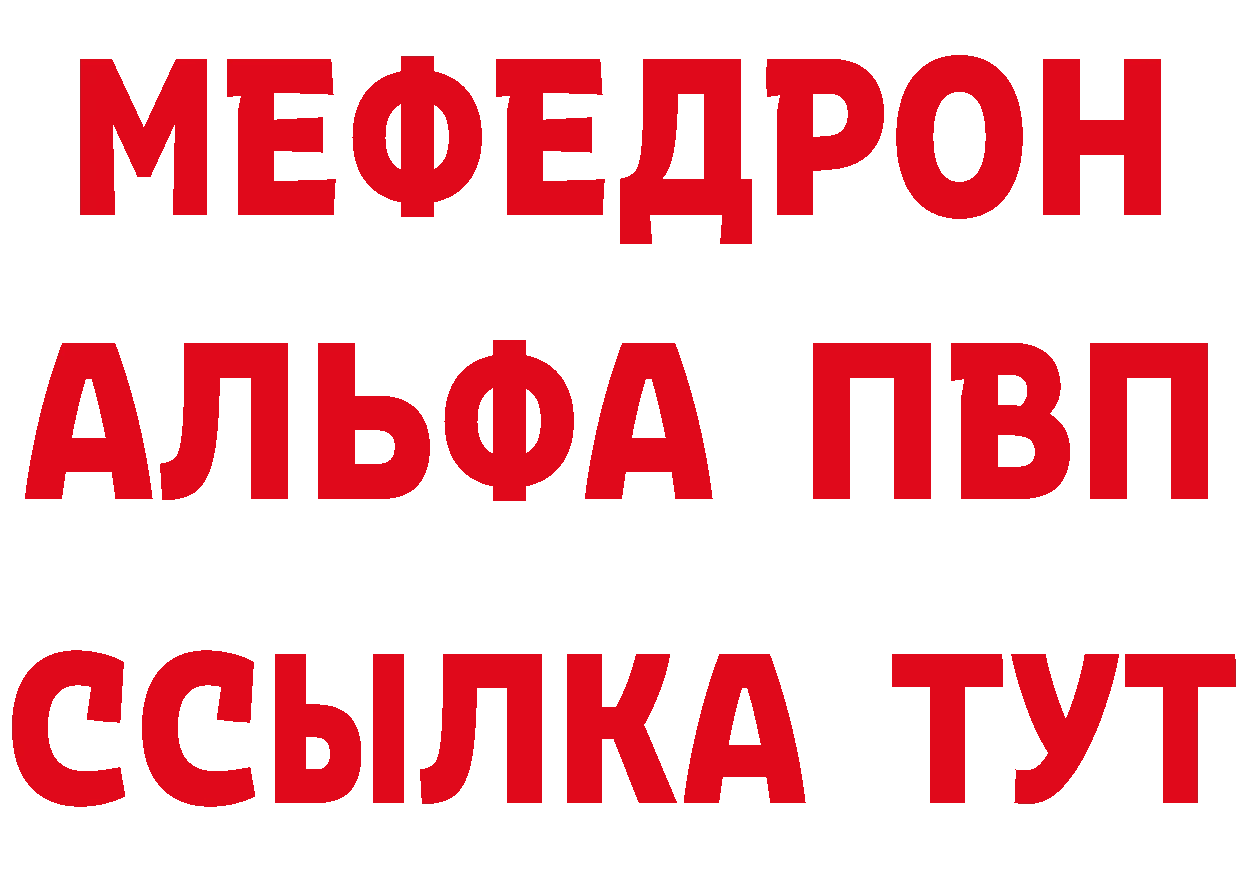 МЕФЕДРОН
АЛЬФА ПВП
ССЫЛКА ТУТ